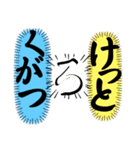 けっと

ろ

くがつ